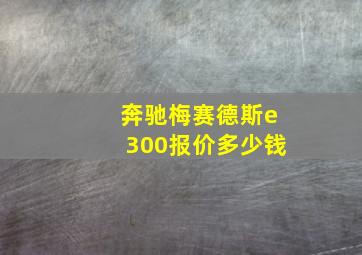 奔驰梅赛德斯e300报价多少钱